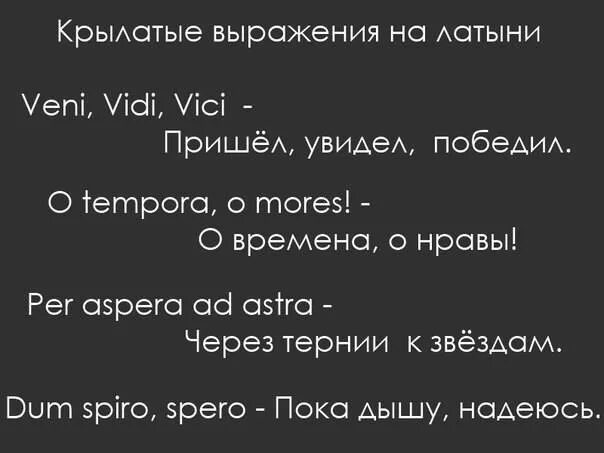 Крылатые выражения на латыни

Veni, Vidi, Vici -
Пришёл, увидел, победил.

O tempora, o mores! -
О времена, о нравы!

Per aspera ad astra -
Через тернии к звёздам.

Dum spiro, spero - Пока дышу, надеюсь.